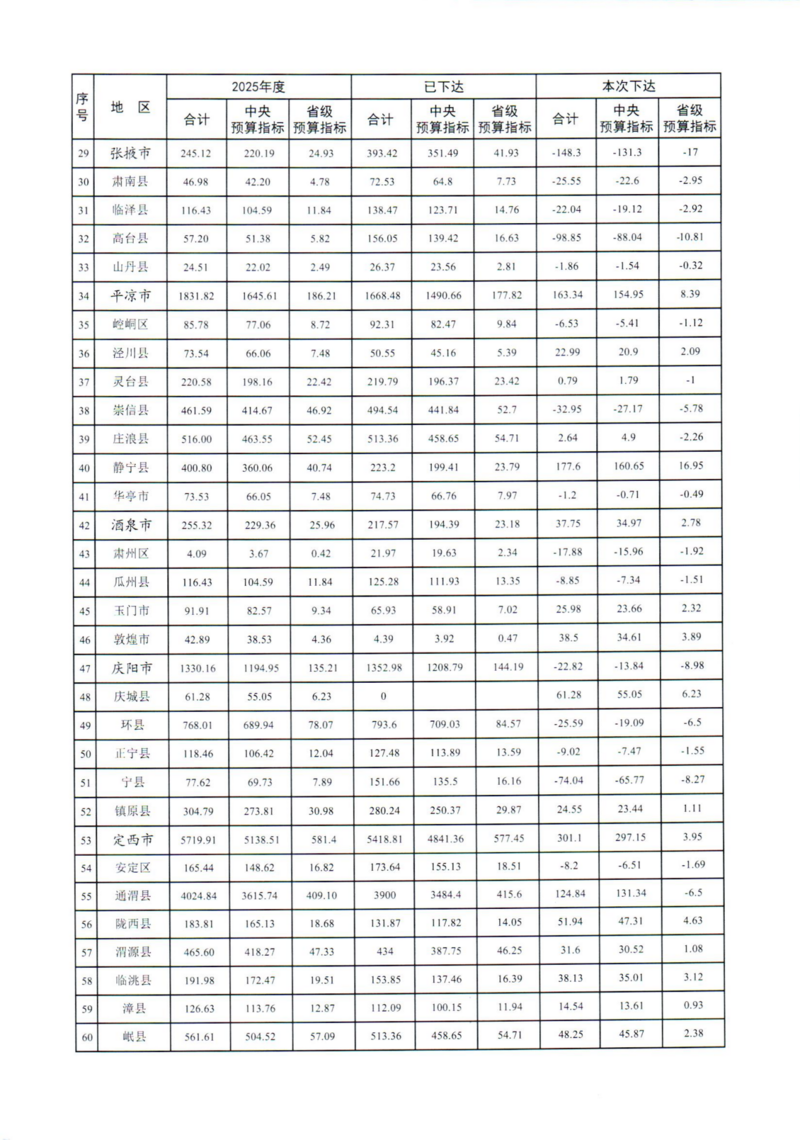 | 序号 | 地 区 | 2025年度 合计 | 2025年度 中央预算指标 | 2025年度 省级预算指标 | 已下达 合计 | 已下达 中央预算指标 | 已下达 省级预算指标 | 本次下达 合计 | 本次下达 中央预算指标 | 本次下达 省级预算指标 |
|---|---|---|---|---|---|---|---|---|---|---|
| 29 | 张掖市 | 245.12 | 220.19 | 24.93 | 393.42 | 351.49 | 41.93 | -148.3 | -131.3 | -17 |
| 30 | 肃南县 | 46.98 | 42.20 | 4.78 | 72.53 | 64.8 | 7.73 | -25.55 | -22.6 | -2.95 |
| 31 | 临泽县 | 116.43 | 104.59 | 11.84 | 138.47 | 123.71 | 14.76 | -22.04 | -19.12 | -2.92 |
| 32 | 高台县 | 57.20 | 51.38 | 5.82 | 156.05 | 139.42 | 16.63 | -98.85 | -88.04 | -10.81 |
| 33 | 山丹县 | 24.51 | 22.02 | 2.49 | 26.37 | 23.56 | 2.81 | -1.86 | -1.54 | -0.32 |
| 34 | 平凉市 | 1831.82 | 1645.61 | 186.21 | 1668.48 | 1490.66 | 177.82 | 163.34 | 154.95 | 8.39 |
| 35 | 崆峒区 | 85.78 | 77.06 | 8.72 | 92.31 | 82.47 | 9.84 | -6.53 | -5.41 | -1.12 |
| 36 | 泾川县 | 73.54 | 66.06 | 7.48 | 50.55 | 45.16 | 5.39 | 22.99 | 20.9 | 2.09 |
| 37 | 灵台县 | 220.58 | 198.16 | 22.42 | 219.79 | 196.37 | 23.42 | 0.79 | 1.79 | -1 |
| 38 | 崇信县 | 461.59 | 414.67 | 46.92 | 494.54 | 441.84 | 52.7 | -32.95 | -27.17 | -5.78 |
| 39 | 庄浪县 | 516.00 | 463.55 | 52.45 | 513.36 | 458.65 | 54.71 | 2.64 | 4.9 | -2.26 |
| 40 | 静宁县 | 400.80 | 360.06 | 40.74 | 223.2 | 199.41 | 23.79 | 177.6 | 160.65 | 16.95 |
| 41 | 华亭市 | 73.53 | 66.05 | 7.48 | 74.73 | 66.76 | 7.97 | -1.2 | -0.71 | -0.49 |
| 42 | 酒泉市 | 255.32 | 229.36 | 25.96 | 217.57 | 194.39 | 23.18 | 37.75 | 34.97 | 2.78 |
| 43 | 肃州区 | 4.09 | 3.67 | 0.42 | 21.97 | 19.63 | 2.34 | -17.88 | -15.96 | -1.92 |
| 44 | 瓜州县 | 116.43 | 104.59 | 11.84 | 125.28 | 111.93 | 13.35 | -8.85 | -7.34 | -1.51 |
| 45 | 玉门市 | 91.91 | 82.57 | 9.34 | 65.93 | 58.91 | 7.02 | 25.98 | 23.66 | 2.32 |
| 46 | 敦煌市 | 42.89 | 38.53 | 4.36 | 4.39 | 3.92 | 0.47 | 38.5 | 34.61 | 3.89 |
| 47 | 庆阳市 | 1330.16 | 1194.95 | 135.21 | 1352.98 | 1208.79 | 144.19 | -22.82 | -13.84 | -8.98 |
| 48 | 庆城县 | 61.28 | 55.05 | 6.23 | 0 | | | 61.28 | 55.05 | 6.23 |
| 49 | 环县 | 768.01 | 689.94 | 78.07 | 793.6 | 709.03 | 84.57 | -25.59 | -19.09 | -6.5 |
| 50 | 正宁县 | 118.46 | 106.42 | 12.04 | 127.48 | 113.89 | 13.59 | -9.02 | -7.47 | -1.55 |
| 51 | 宁县 | 77.62 | 69.73 | 7.89 | 151.66 | 135.5 | 16.16 | -74.04 | -65.77 | -8.27 |
| 52 | 镇原县 | 304.79 | 273.81 | 30.98 | 280.24 | 250.37 | 29.87 | 24.55 | 23.44 | 1.11 |
| 53 | 定西市 | 5719.91 | 5138.51 | 581.4 | 5418.81 | 4841.36 | 577.45 | 301.1 | 297.15 | 3.95 |
| 54 | 安定区 | 165.44 | 148.62 | 16.82 | 173.64 | 155.13 | 18.51 | -8.2 | -6.51 | -1.69 |
| 55 | 通渭县 | 4024.84 | 3615.74 | 409.10 | 3900 | 3484.4 | 415.6 | 124.84 | 131.34 | -6.5 |
| 56 | 陇西县 | 183.81 | 165.13 | 18.68 | 131.87 | 117.82 | 14.05 | 51.94 | 47.31 | 4.63 |
| 57 | 渭源县 | 465.60 | 418.27 | 47.33 | 434 | 387.75 | 46.25 | 31.6 | 30.52 | 1.08 |
| 58 | 临洮县 | 191.98 | 172.47 | 19.51 | 153.85 | 137.46 | 16.39 | 38.13 | 35.01 | 3.12 |
| 59 | 漳县 | 126.63 | 113.76 | 12.87 | 112.09 | 100.15 | 11.94 | 14.54 | 13.61 | 0.93 |
| 60 | 岷县 | 561.61 | 504.52 | 57.09 | 513.36 | 458.65 | 54.71 | 48.25 | 45.87 | 2.38 |